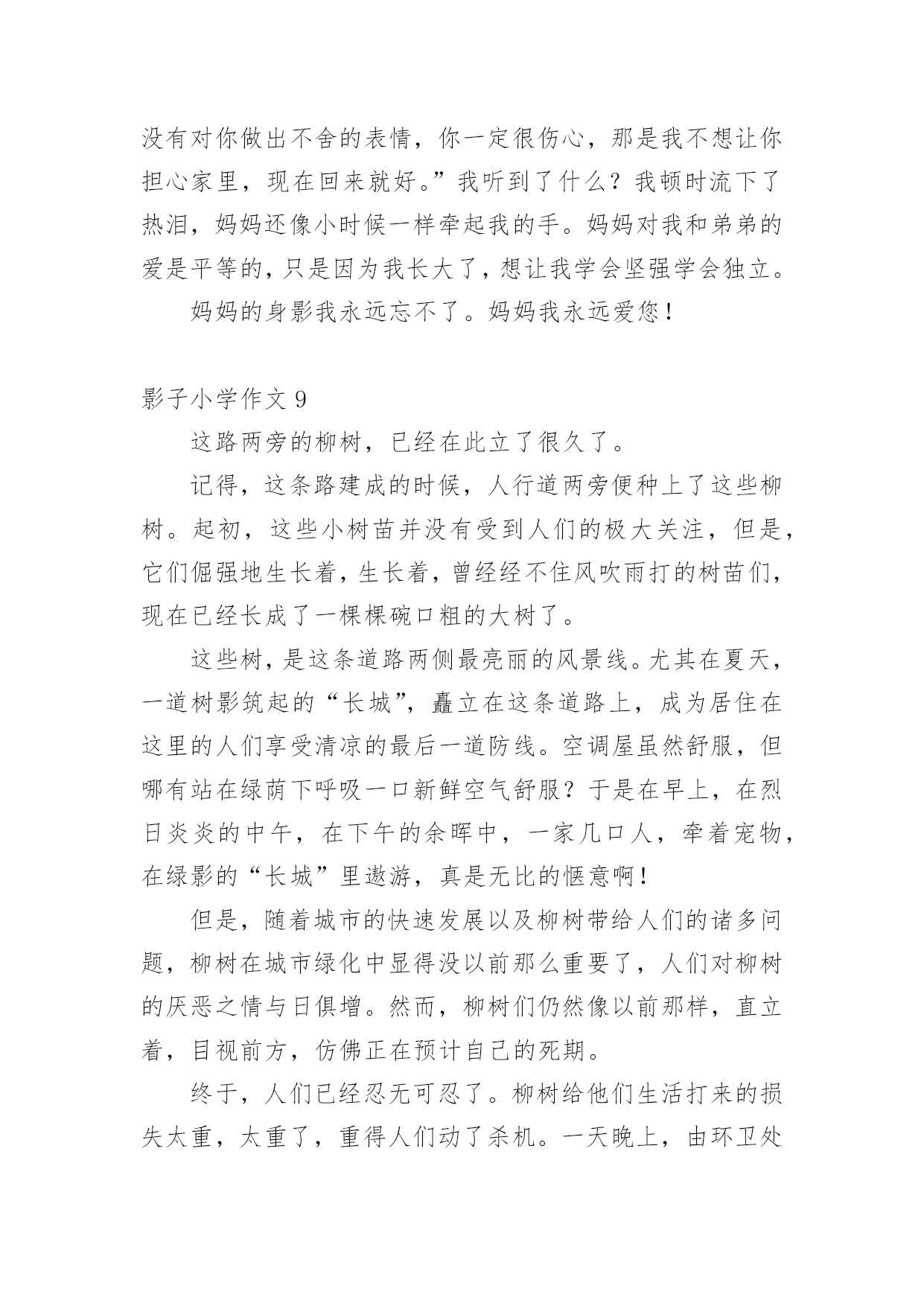 没有对你做出不舍的表情，你一定很伤心，那是我不想让你担心家里，现在回来就好。”我听到了什么？我顿时流下了热泪，妈妈还像小时候一样牵起我的手。妈妈对我和弟弟的爱是平等的，只是因为我长大了，想让我学会坚强学会独立。

妈妈的身影我永远忘不了。妈妈我永远爱您！

影子小学作文 9

这路两旁的柳树，已经在此立了很久了。

记得，这条路建成的时候，人行道两旁便种上了这些柳树。起初，这些小树苗并没有受到人们的极大关注，但是，它们倔强地生长着，生长着，曾经经不住风吹雨打的树苗们，现在已经长成了一棵棵碗口粗的大树了。

这些树，是这条道路两侧最亮丽的风景线。尤其在夏天，一道树影筑起的“长城”，矗立在这条道路上，成为居住在这里的人们享受清凉的最后一道防线。空调屋虽然舒服，但哪有站在绿荫下呼吸一口新鲜空气舒服？于是在早上，在烈日炎炎的中午，在下午的余晖中，一家几口人，牵着宠物，在绿影的“长城”里遨游，真是无比的惬意啊！

但是，随着城市的快速发展以及柳树带给人们的诸多问题，柳树在城市绿化中显得没以前那么重要了，人们对柳树的厌恶之情与日俱增。然而，柳树们仍然像以前那样，直立着，目视前方，仿佛正在预计自己的死期。

终于，人们已经忍无可忍了。柳树给他们生活打来的损失太重，太重了，重得人们动了杀机。一天晚上，由环卫处